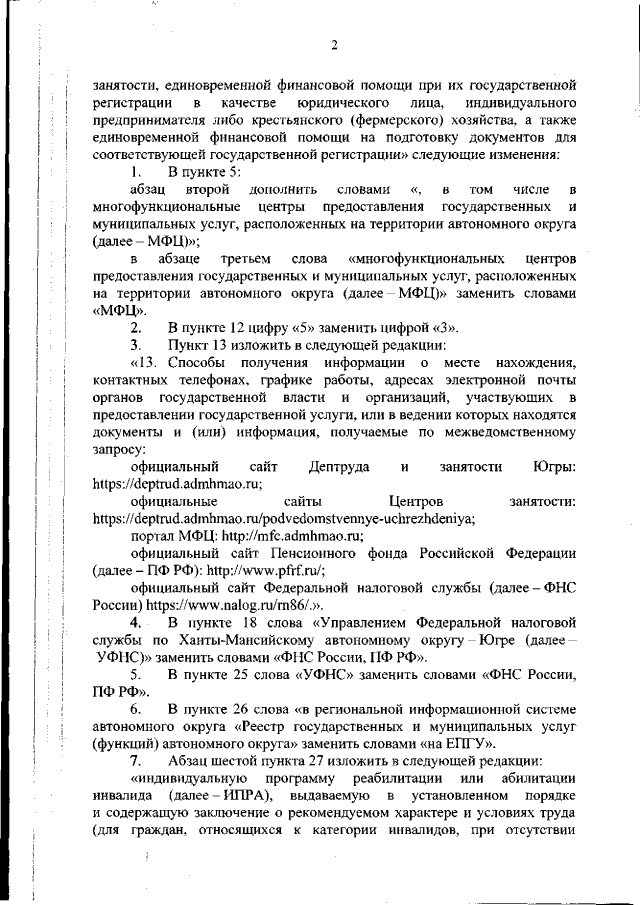 2

занятости, единовременной финансовой помощи при их государственной регистрации в качестве юридического лица, индивидуального предпринимателя либо крестьянского (фермерского) хозяйства, а также единовременной финансовой помощи на подготовку документов для соответствующей государственной регистрации» следующие изменения:

1. В пункте 5:

абзац второй дополнить словами «, в том числе в многофункциональные центры предоставления государственных и муниципальных услуг, расположенных на территории автономного округа (далее – МФЦ)»;

в абзаце третьем слова «многофункциональных центров предоставления государственных и муниципальных услуг, расположенных на территории автономного округа (далее – МФЦ)» заменить словами «МФЦ».

2. В пункте 12 цифру «5» заменить цифрой «3».

3. Пункт 13 изложить в следующей редакции:

«13. Способы получения информации о месте нахождения, контактных телефонах, графике работы, адресах электронной почты органов государственной власти и организаций, участвующих в предоставлении государственной услуги, или в ведении которых находятся документы и (или) информация, получаемые по межведомственному запросу:

официальный сайт Дептруда и занятости Югры: https://deptrud.admhmao.ru;

официальные сайты Центров занятости: https://deptrud.admhmao.ru/podvedomstvennye-uchrezhdeniya;

портал МФЦ: http://mfc.admhmao.ru;

официальный сайт Пенсионного фонда Российской Федерации (далее – ПФ РФ): http://www.pfrf.ru/;

официальный сайт Федеральной налоговой службы (далее – ФНС России) https://www.nalog.ru/rn86/.».

4. В пункте 18 слова «Управлением Федеральной налоговой службы по Ханты-Мансийскому автономному округу – Югре (далее – УФНС)» заменить словами «ФНС России, ПФ РФ».

5. В пункте 25 слова «УФНС» заменить словами «ФНС России, ПФ РФ».

6. В пункте 26 слова «в региональной информационной системе автономного округа «Реестр государственных и муниципальных услуг (функций) автономного округа» заменить словами «на ЕПГУ».

7. Абзац шестой пункта 27 изложить в следующей редакции:

«индивидуальную программу реабилитации или абилитации инвалида (далее – ИПРА), выдаваемую в установленном порядке и содержащую заключение о рекомендуемом характере и условиях труда (для граждан, относящихся к категории инвалидов, при отсутствии